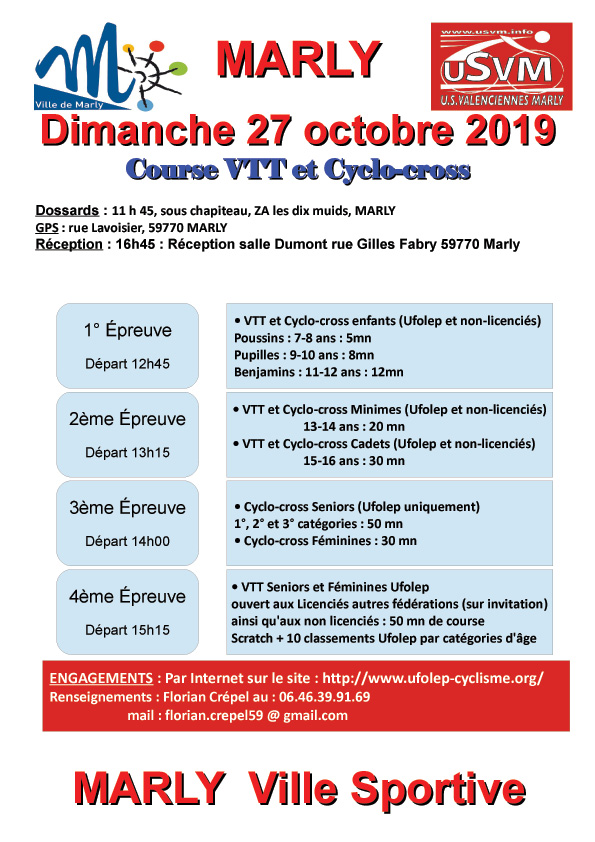 Ville de Marly

MARLY

www.usvm.info
uSVM
U.S.VALENCIENNES MARLY

Dimanche 27 octobre 2019

Course VTT et Cyclo-cross

Dossards : 11 h 45, sous chapiteau, ZA les dix muids, MARLY
GPS : rue Lavoisier, 59770 MARLY
Réception : 16h45 : Réception salle Dumont rue Gilles Fabry 59770 Marly

1° Épreuve
Départ 12h45

• VTT et Cyclo-cross enfants (Ufolep et non-licenciés)
Poussins : 7-8 ans : 5mn
Pupilles : 9-10 ans : 8mn
Benjamins : 11-12 ans : 12mn

2ème Épreuve
Départ 13h15

• VTT et Cyclo-cross Minimes (Ufolep et non-licenciés)
13-14 ans : 20 mn
• VTT et Cyclo-cross Cadets (Ufolep et non-licenciés)
15-16 ans : 30 mn

3ème Épreuve
Départ 14h00

• Cyclo-cross Seniors (Ufolep uniquement)
1°, 2° et 3° catégories : 50 mn
• Cyclo-cross Féminines : 30 mn

4ème Épreuve
Départ 15h15

• VTT Seniors et Féminines Ufolep
ouvert aux Licenciés autres fédérations (sur invitation)
ainsi qu'aux non licenciés : 50 mn de course
Scratch + 10 classements Ufolep par catégories d'âge

ENGAGEMENTS : Par Internet sur le site : http://www.ufolep-cyclisme.org/
Renseignements : Florian Crépel au : 06.46.39.91.69
mail : florian.crepel59 @ gmail.com

MARLY Ville Sportive